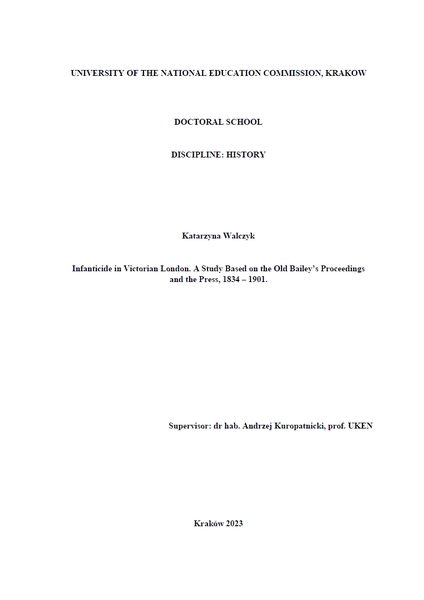 UNIVERSITY OF THE NATIONAL EDUCATION COMMISSION, KRAKOW

DOCTORAL SCHOOL

DISCIPLINE: HISTORY

Katarzyna Walczyk

Infanticide in Victorian London. A Study Based on the Old Bailey's Proceedings and the Press, 1834 – 1901.

Supervisor: dr hab. Andrzej Kuropatnicki, prof. UKEN

Kraków 2023